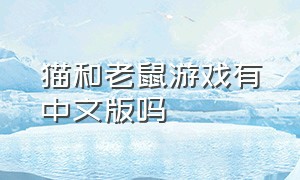 猫和老鼠游戏有中文版吗